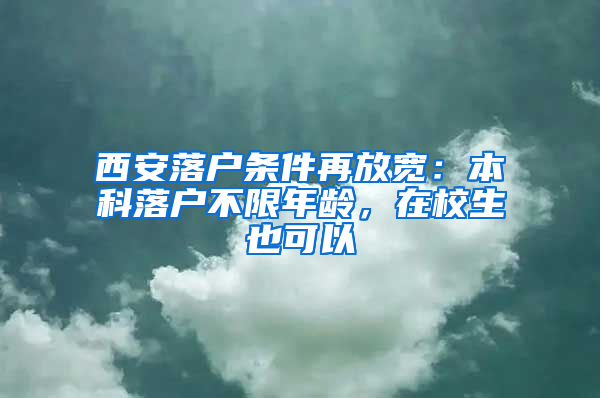 西安落户条件再放宽：本科落户不限年龄，在校生也可以